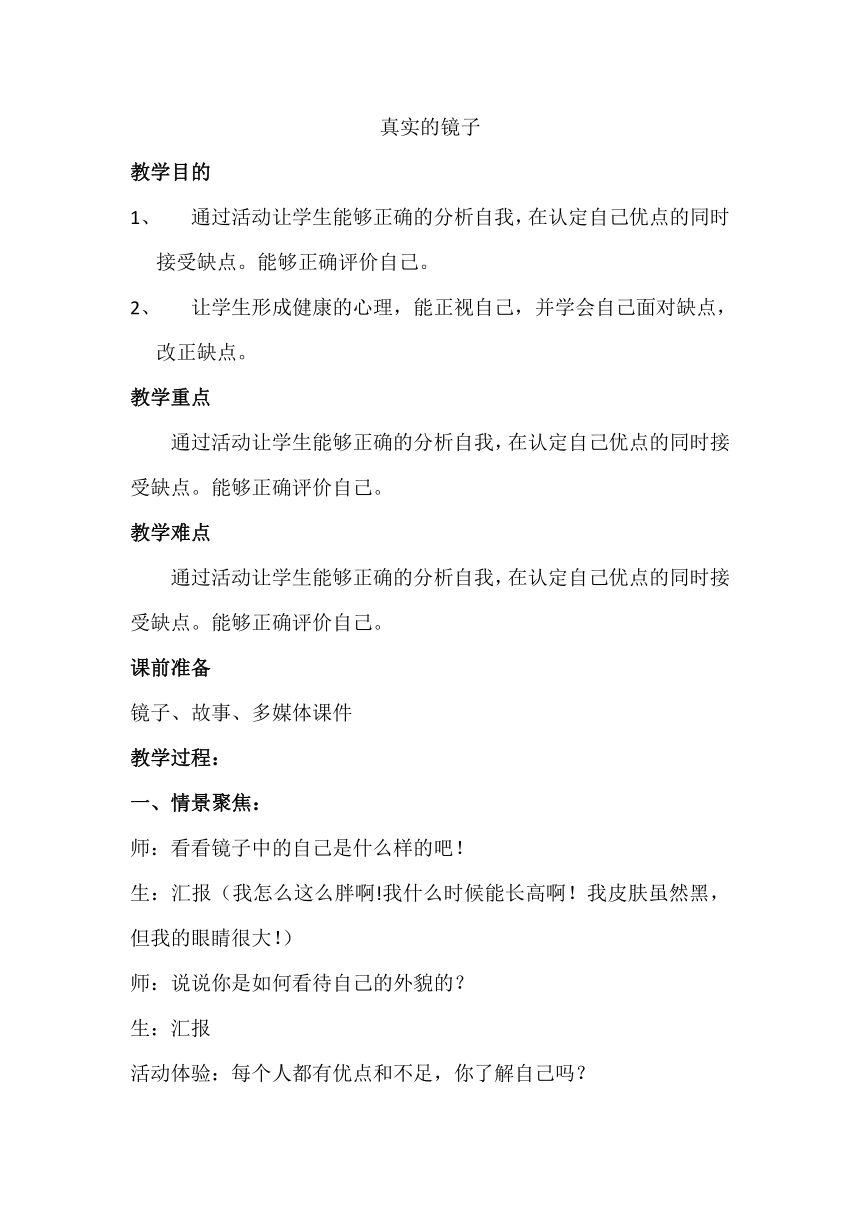 真实的镜子

教学目的

1、 通过活动让学生能够正确的分析自我，在认定自己优点的同时接受缺点。能够正确评价自己。

2、 让学生形成健康的心理，能正视自己，并学会自己面对缺点，改正缺点。

教学重点

通过活动让学生能够正确的分析自我，在认定自己优点的同时接受缺点。能够正确评价自己。

教学难点

通过活动让学生能够正确的分析自我，在认定自己优点的同时接受缺点。能够正确评价自己。

课前准备

镜子、故事、多媒体课件

教学过程：

一、情景聚焦：

师：看看镜子中的自己是什么样的吧！

生：汇报（我怎么这么胖啊!我什么时候能长高啊！我皮肤虽然黑，但我的眼睛很大！）

师：说说你是如何看待自己的外貌的？

生：汇报

活动体验：每个人都有优点和不足，你了解自己吗？